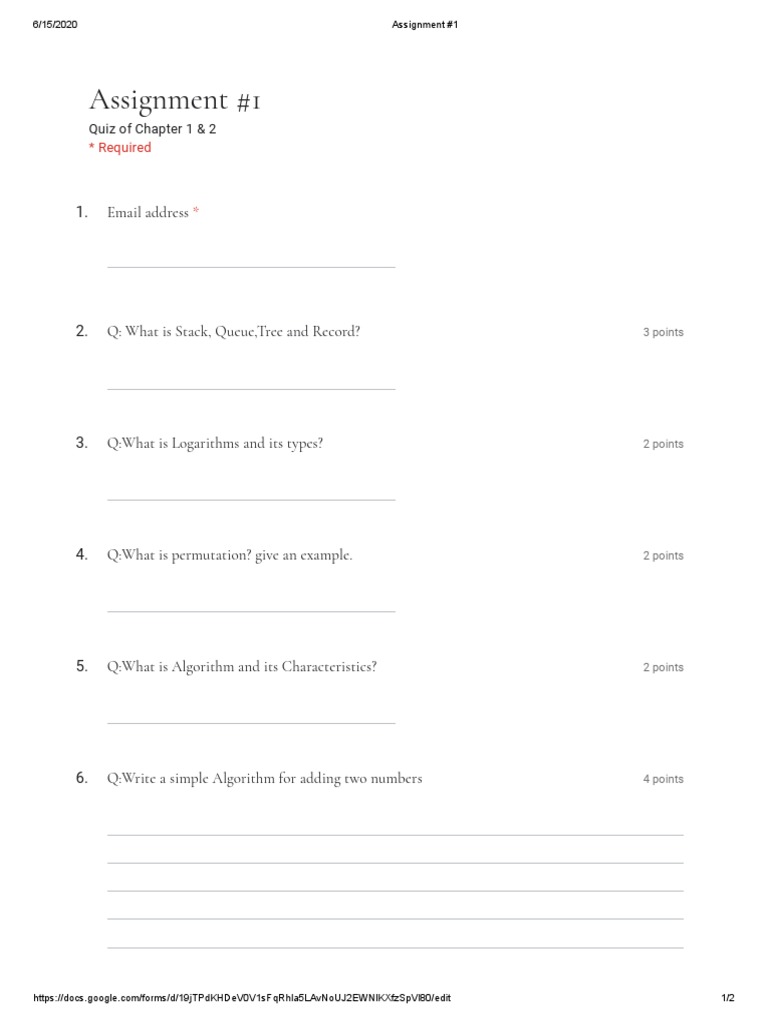 6/15/2020 Assignment #1

Assignment #1
Quiz of Chapter 1 & 2
* Required

1. Email address *

2. Q: What is Stack, Queue,Tree and Record? 3 points

3. Q:What is Logarithms and its types? 2 points

4. Q:What is permutation? give an example. 2 points

5. Q:What is Algorithm and its Characteristics? 2 points

6. Q:Write a simple Algorithm for adding two numbers 4 points

https://docs.google.com/forms/d/19jTPdKHDeV0V1sFqRhla5LAvNoUJ2EWNlKXfzSpVl80/edit 1/2